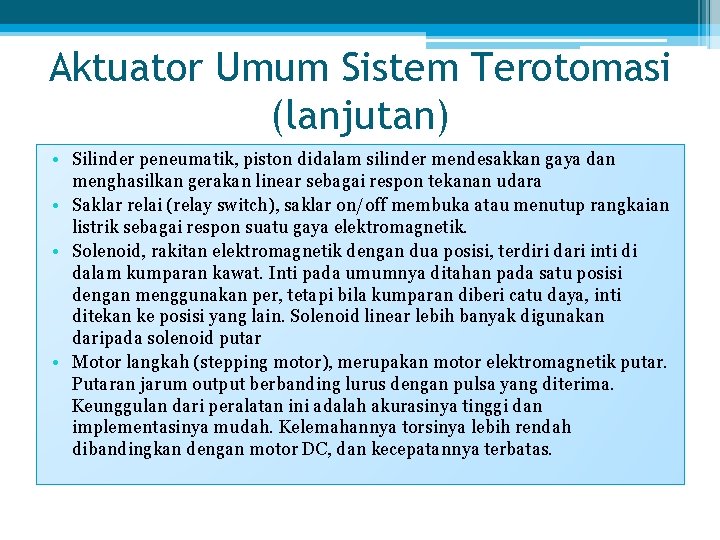 Aktuator Umum Sistem Terotomasi (lanjutan)

• Silinder peneumatik, piston didalam silinder mendesakkan gaya dan menghasilkan gerakan linear sebagai respon tekanan udara
• Saklar relai (relay switch), saklar on/off membuka atau menutup rangkaian listrik sebagai respon suatu gaya elektromagnetik.
• Solenoid, rakitan elektromagnetik dengan dua posisi, terdiri dari inti di dalam kumparan kawat. Inti pada umumnya ditahan pada satu posisi dengan menggunakan per, tetapi bila kumparan diberi catu daya, inti ditekan ke posisi yang lain. Solenoid linear lebih banyak digunakan daripada solenoid putar
• Motor langkah (stepping motor), merupakan motor elektromagnetik putar. Putaran jarum output berbanding lurus dengan pulsa yang diterima. Keunggulan dari peralatan ini adalah akurasinya tinggi dan implementasinya mudah. Kelemahannya torsinya lebih rendah dibandingkan dengan motor DC, dan kecepatannya terbatas.